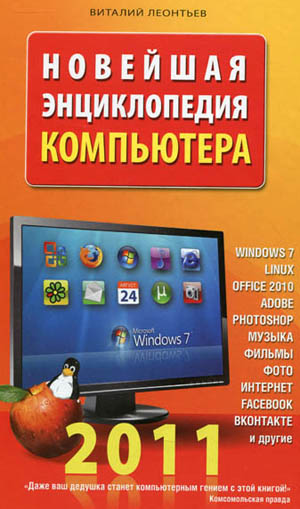 ВИТАЛИЙ ЛЕОНТЬЕВ

НОВЕЙШАЯ ЭНЦИКЛОПЕДИЯ КОМПЬЮТЕРА

АВГУСТ
24

Microsoft
Windows 7

WINDOWS 7
LINUX
OFFICE 2010
ADOBE
PHOTOSHOP
МУЗЫКА
ФИЛЬМЫ
ФОТО
ИНТЕРНЕТ
FACEBOOK
ВКОНТАКТЕ
и другие

2011

«Даже ваш дедушка станет компьютерным гением с этой книгой!»
Комсомольская правда